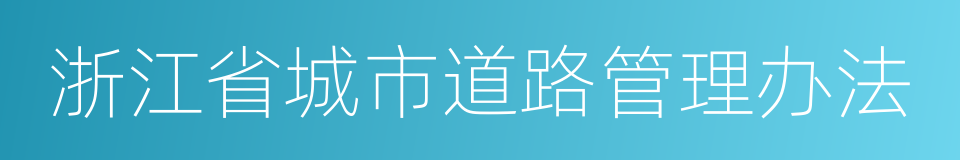 浙江省城市道路管理办法